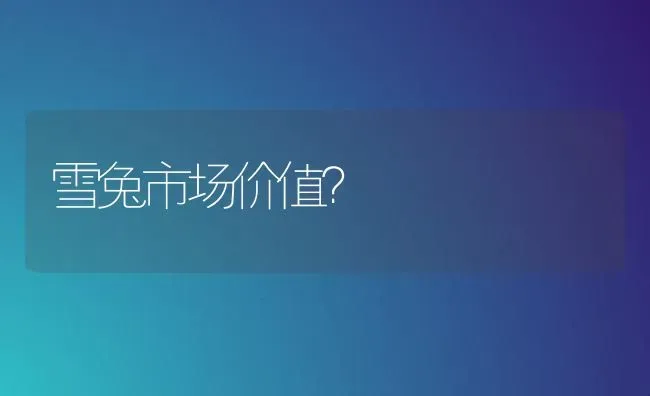 雪兔市场价值?